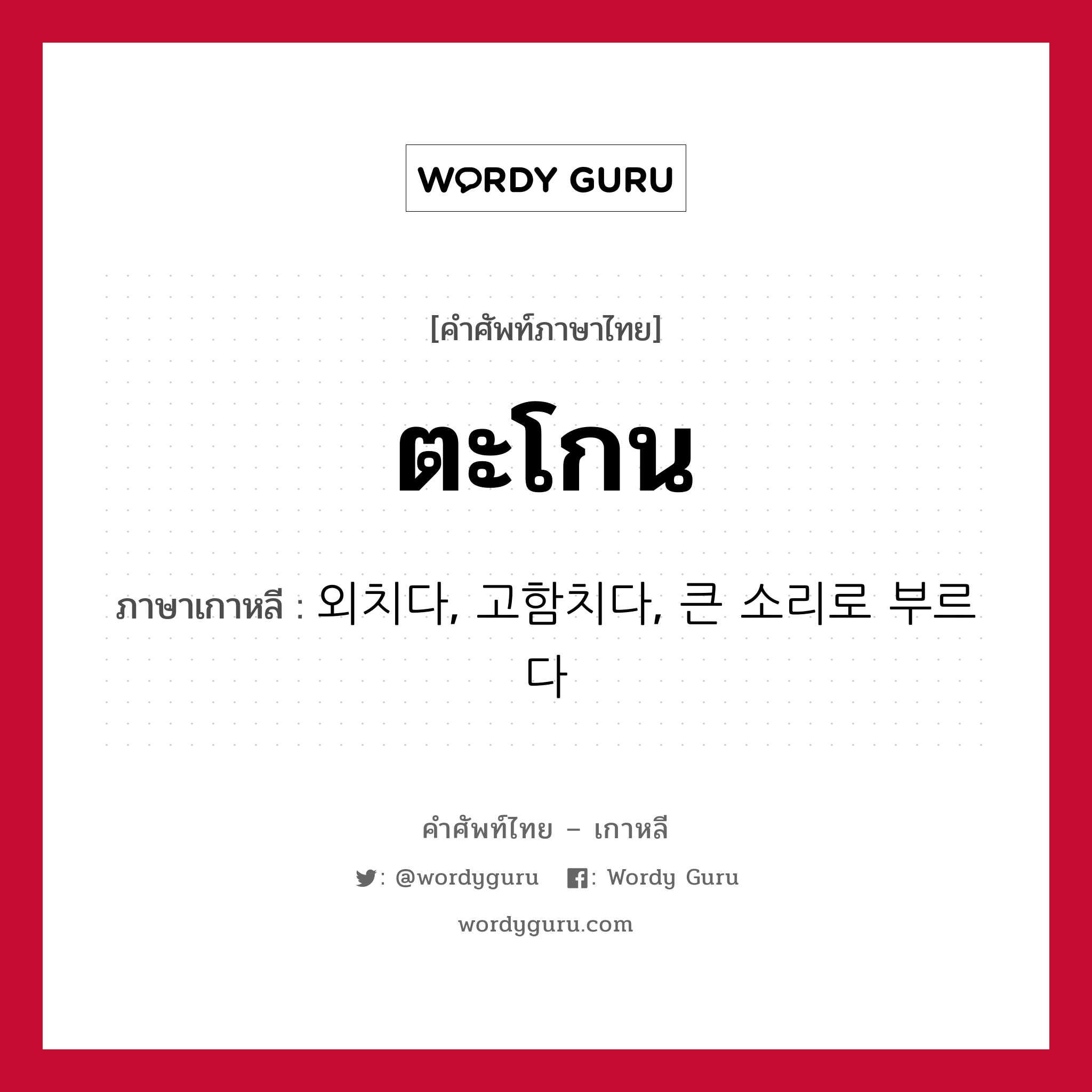 WORDY GURU

[คำศัพท์ภาษาไทย]

ตะโกน

ภาษาเกาหลี : 외치다, 고함치다, 큰 소리로 부르다

คำศัพท์ไทย – เกาหลี

: @wordyguru : Wordy Guru

wordyguru.com